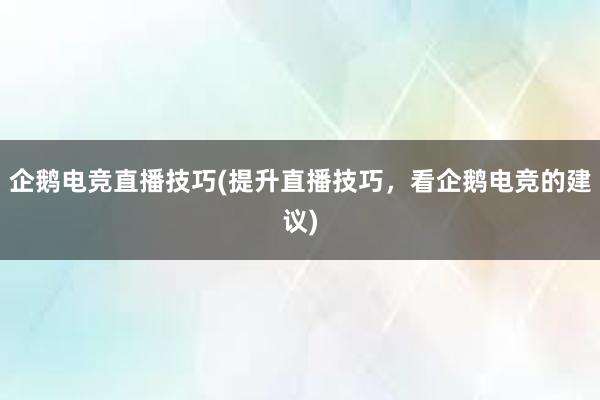 企鹅电竞直播技巧(提升直播技巧，看企鹅电竞的建议)